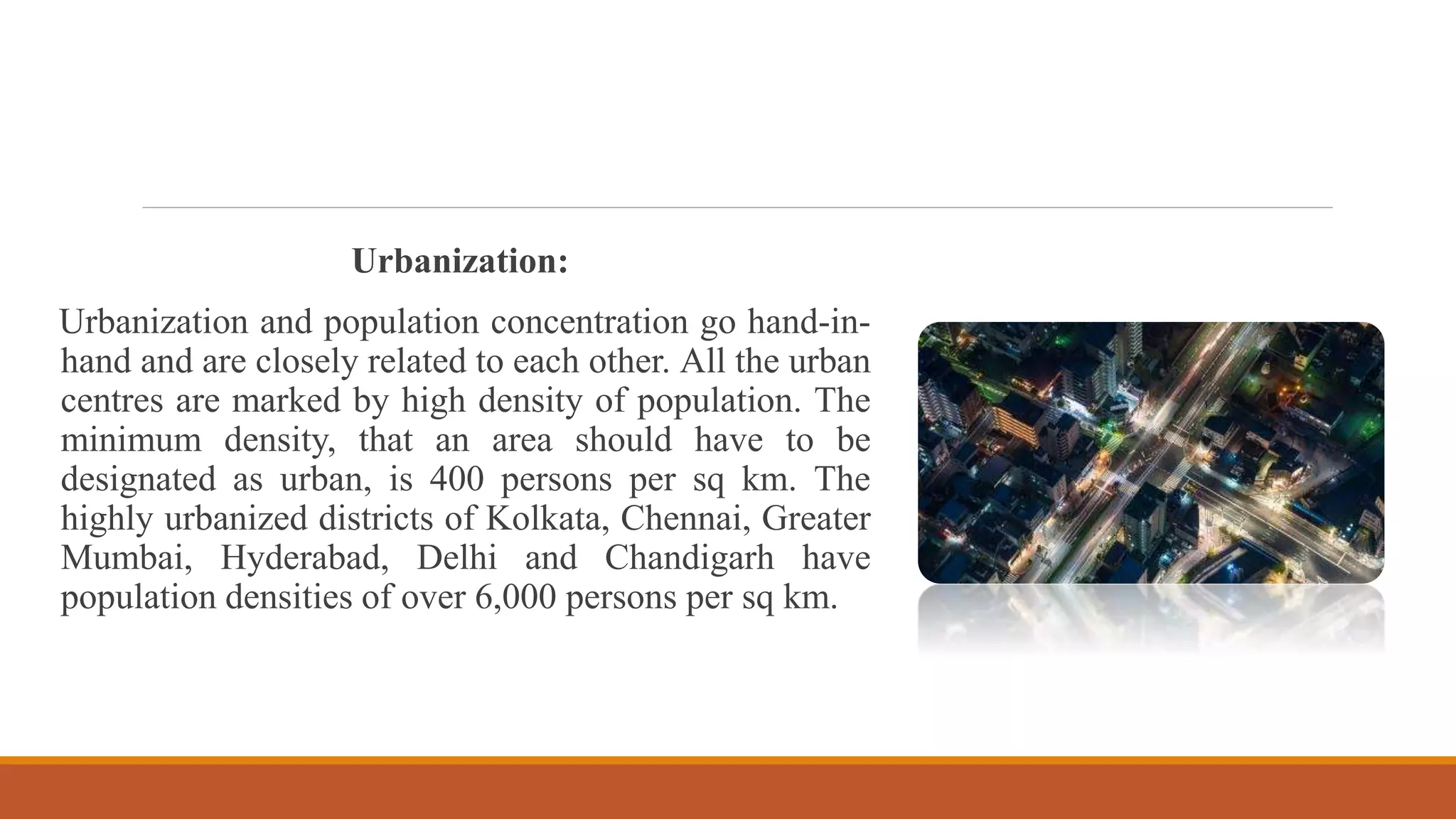 Urbanization:

Urbanization and population concentration go hand-in-hand and are closely related to each other. All the urban centres are marked by high density of population. The minimum density, that an area should have to be designated as urban, is 400 persons per sq km. The highly urbanized districts of Kolkata, Chennai, Greater Mumbai, Hyderabad, Delhi and Chandigarh have population densities of over 6,000 persons per sq km.